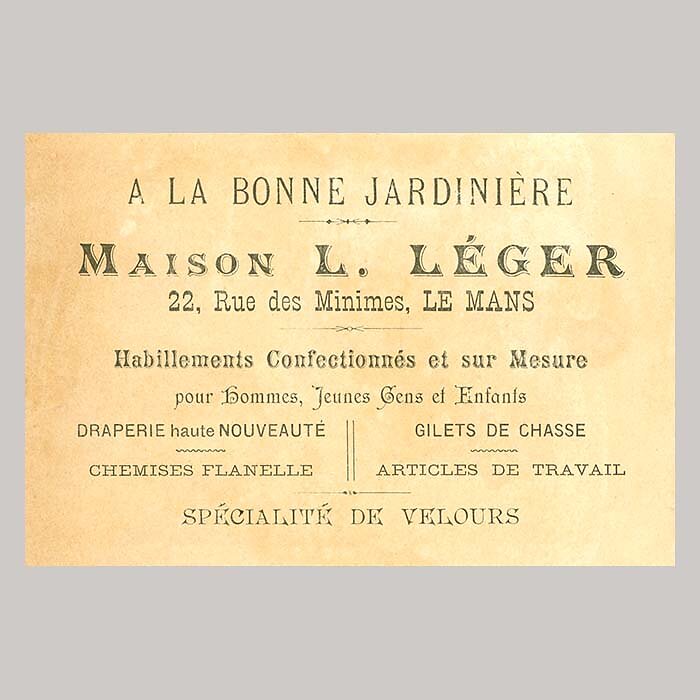 A LA BONNE JARDINIÈRE

MAISON L. LÉGER

22, Rue des Minimes, LE MANS

Habillements Confectionnés et sur Mesure

pour Hommes, Jeunes Gens et Enfants

DRAPERIE haute NOUVEAUTÉ

CHEMISES FLANELLE

GILETS DE CHASSE

ARTICLES DE TRAVAIL

SPÉCIALITÉ DE VELOURS